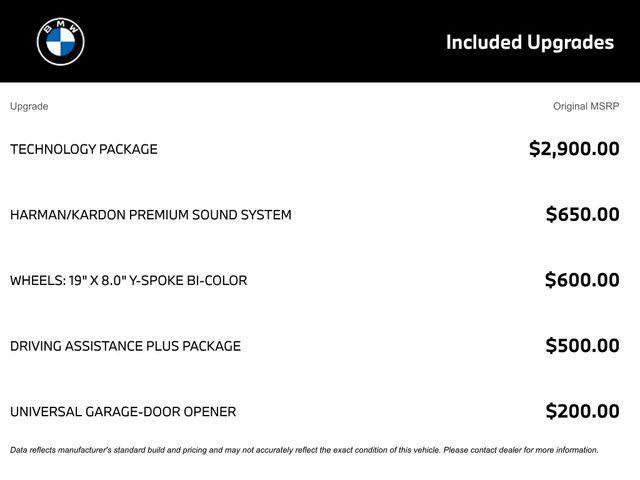 BMW

Included Upgrades

| Upgrade | Original MSRP |
|---|---|
| TECHNOLOGY PACKAGE | $2,900.00 |
| HARMAN/KARDON PREMIUM SOUND SYSTEM | $650.00 |
| WHEELS: 19" X 8.0" Y-SPOKE BI-COLOR | $600.00 |
| DRIVING ASSISTANCE PLUS PACKAGE | $500.00 |
| UNIVERSAL GARAGE-DOOR OPENER | $200.00 |

Data reflects manufacturer's standard build and pricing and may not accurately reflect the exact condition of this vehicle. Please contact dealer for more information.